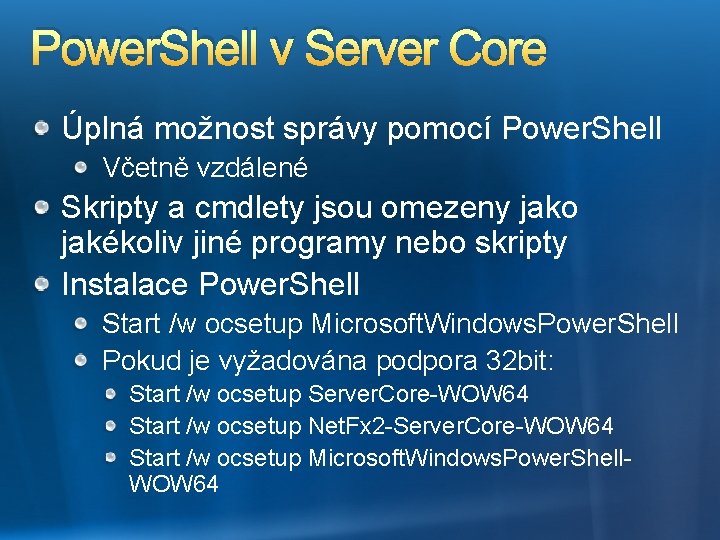 PowerShell v Server Core

Úplná možnost správy pomocí PowerShell

Včetně vzdálené

Skripty a cmdlety jsou omezeny jako jakékoliv jiné programy nebo skripty

Instalace PowerShell

Start /w ocsetup MicrosoftWindowsPowerShell

Pokud je vyžadována podpora 32bit:

Start /w ocsetup ServerCore-WOW64

Start /w ocsetup NetFx2-ServerCore-WOW64

Start /w ocsetup MicrosoftWindowsPowerShell-WOW64